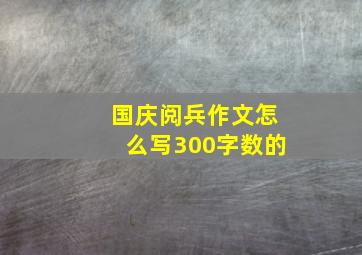 国庆阅兵作文怎么写300字数的